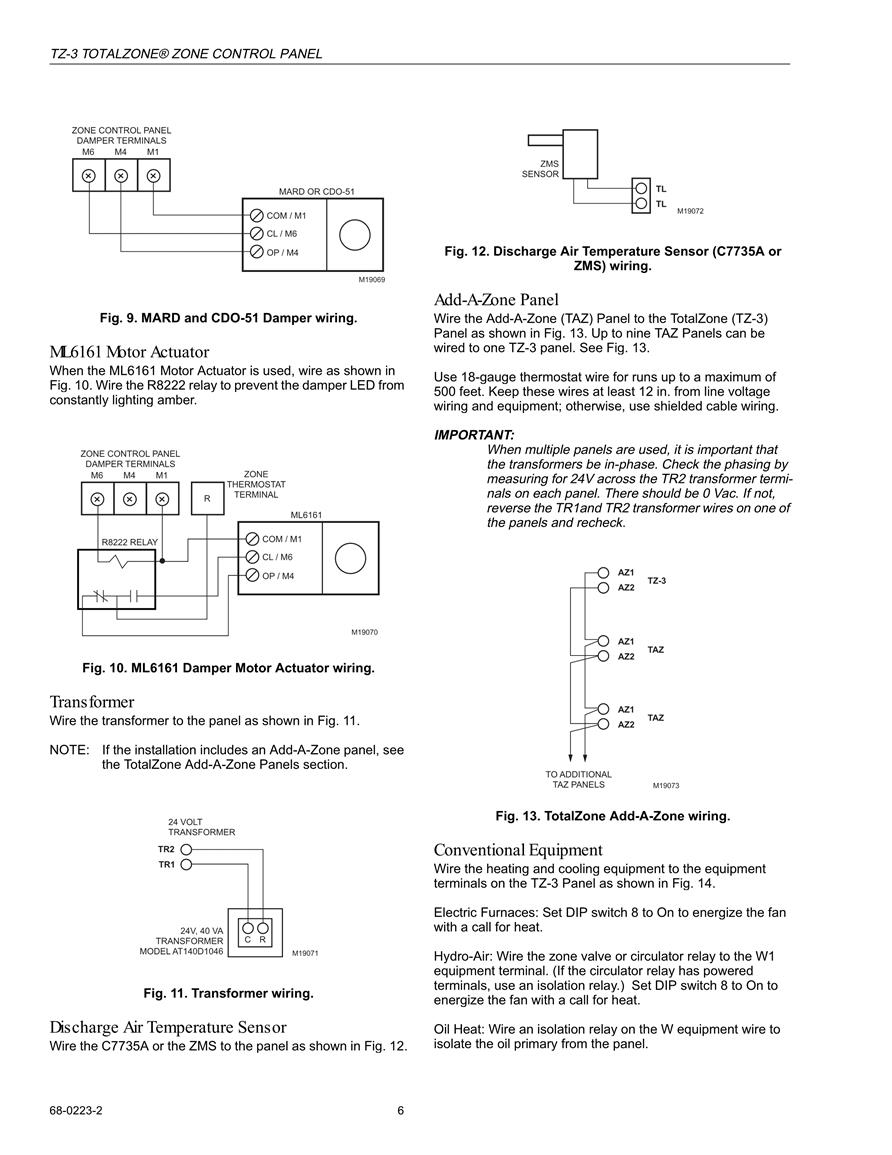 TZ-3 TOTALZONE® ZONE CONTROL PANEL

ZONE CONTROL PANEL
DAMPER TERMINALS
M6 M4 M1

MARD OR CDO-51

COM / M1
CL / M6
OP / M4

M19069

Fig. 9. MARD and CDO-51 Damper wiring.

ML6161 Motor Actuator
When the ML6161 Motor Actuator is used, wire as shown in Fig. 10. Wire the R8222 relay to prevent the damper LED from constantly lighting amber.

ZONE CONTROL PANEL
DAMPER TERMINALS
M6 M4 M1

R

ZONE
THERMOSTAT
TERMINAL

ML6161

R8222 RELAY

COM / M1
CL / M6
OP / M4

M19070

Fig. 10. ML6161 Damper Motor Actuator wiring.

Transformer
Wire the transformer to the panel as shown in Fig. 11.

NOTE: If the installation includes an Add-A-Zone panel, see the TotalZone Add-A-Zone Panels section.

24 VOLT
TRANSFORMER
TR2
TR1

24V, 40 VA
TRANSFORMER
MODEL AT140D1046

C R

M19071

Fig. 11. Transformer wiring.

Discharge Air Temperature Sensor
Wire the C7735A or the ZMS to the panel as shown in Fig. 12.

ZMS
SENSOR

TL
TL

M19072

Fig. 12. Discharge Air Temperature Sensor (C7735A or ZMS) wiring.

Add-A-Zone Panel
Wire the Add-A-Zone (TAZ) Panel to the TotalZone (TZ-3) Panel as shown in Fig. 13. Up to nine TAZ Panels can be wired to one TZ-3 panel. See Fig. 13.

Use 18-gauge thermostat wire for runs up to a maximum of 500 feet. Keep these wires at least 12 in. from line voltage wiring and equipment; otherwise, use shielded cable wiring.

IMPORTANT:
When multiple panels are used, it is important that the transformers be in-phase. Check the phasing by measuring for 24V across the TR2 transformer terminals on each panel. There should be 0 Vac. If not, reverse the TR1and TR2 transformer wires on one of the panels and recheck.

AZ1
AZ2
TZ-3

AZ1
AZ2
TAZ

AZ1
AZ2
TAZ

TO ADDITIONAL
TAZ PANELS

M19073

Fig. 13. TotalZone Add-A-Zone wiring.

Conventional Equipment
Wire the heating and cooling equipment to the equipment terminals on the TZ-3 Panel as shown in Fig. 14.

Electric Furnaces: Set DIP switch 8 to On to energize the fan with a call for heat.

Hydro-Air: Wire the zone valve or circulator relay to the W1 equipment terminal. (If the circulator relay has powered terminals, use an isolation relay.) Set DIP switch 8 to On to energize the fan with a call for heat.

Oil Heat: Wire an isolation relay on the W equipment wire to isolate the oil primary from the panel.

68-0223-2 6